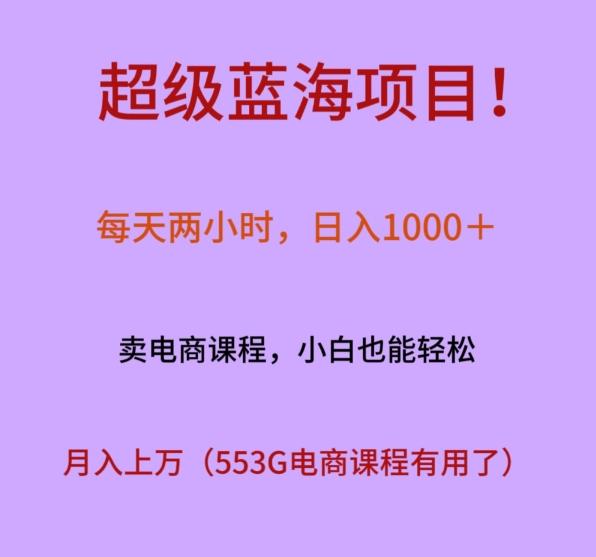 超级蓝海项目！

每天两小时，日入1000＋

卖电商课程，小白也能轻松

月入上万（553G电商课程有用了）